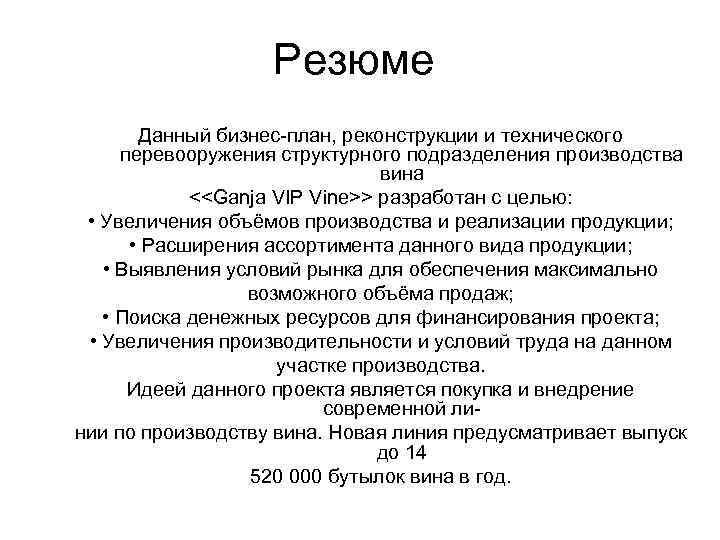 Резюме

Данный бизнес-план, реконструкции и технического перевооружения структурного подразделения производства вина

<<Ganja VIP Vine>> разработан с целью:

• Увеличения объёмов производства и реализации продукции;

• Расширения ассортимента данного вида продукции;

• Выявления условий рынка для обеспечения максимально возможного объёма продаж;

• Поиска денежных ресурсов для финансирования проекта;

• Увеличения производительности и условий труда на данном участке производства.

Идеей данного проекта является покупка и внедрение современной линии по производству вина. Новая линия предусматривает выпуск до 14 520 000 бутылок вина в год.